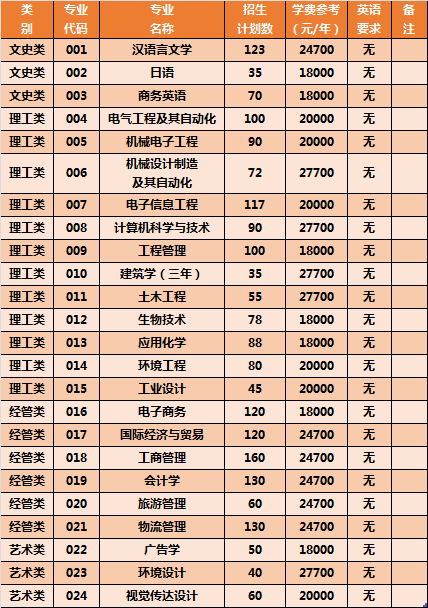 | 类别 | 专业代码 | 专业名称 | 招生计划数 | 学费参考（元/年） | 英语要求 | 备注 |
|---|---|---|---|---|---|---|
| 文史类 | 001 | 汉语言文学 | 123 | 24700 | 无 | |
| 文史类 | 002 | 日语 | 35 | 18000 | 无 | |
| 文史类 | 003 | 商务英语 | 70 | 18000 | 无 | |
| 理工类 | 004 | 电气工程及其自动化 | 100 | 20000 | 无 | |
| 理工类 | 005 | 机械电子工程 | 90 | 20000 | 无 | |
| 理工类 | 006 | 机械设计制造及其自动化 | 72 | 27700 | 无 | |
| 理工类 | 007 | 电子信息工程 | 117 | 20000 | 无 | |
| 理工类 | 008 | 计算机科学与技术 | 90 | 27700 | 无 | |
| 理工类 | 009 | 工程管理 | 100 | 18000 | 无 | |
| 理工类 | 010 | 建筑学（三年） | 35 | 27700 | 无 | |
| 理工类 | 011 | 土木工程 | 55 | 27700 | 无 | |
| 理工类 | 012 | 生物技术 | 78 | 18000 | 无 | |
| 理工类 | 013 | 应用化学 | 88 | 18000 | 无 | |
| 理工类 | 014 | 环境工程 | 80 | 20000 | 无 | |
| 理工类 | 015 | 工业设计 | 45 | 20000 | 无 | |
| 经管类 | 016 | 电子商务 | 120 | 18000 | 无 | |
| 经管类 | 017 | 国际经济与贸易 | 120 | 24700 | 无 | |
| 经管类 | 018 | 工商管理 | 160 | 24700 | 无 | |
| 经管类 | 019 | 会计学 | 130 | 24700 | 无 | |
| 经管类 | 020 | 旅游管理 | 60 | 24700 | 无 | |
| 经管类 | 021 | 物流管理 | 130 | 24700 | 无 | |
| 艺术类 | 022 | 广告学 | 50 | 18000 | 无 | |
| 艺术类 | 023 | 环境设计 | 40 | 27700 | 无 | |
| 艺术类 | 024 | 视觉传达设计 | 60 | 20000 | 无 | |